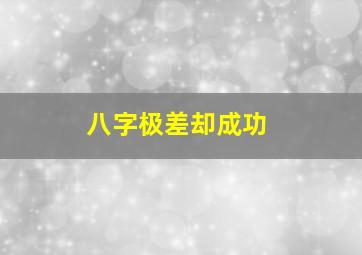 八字极差却成功